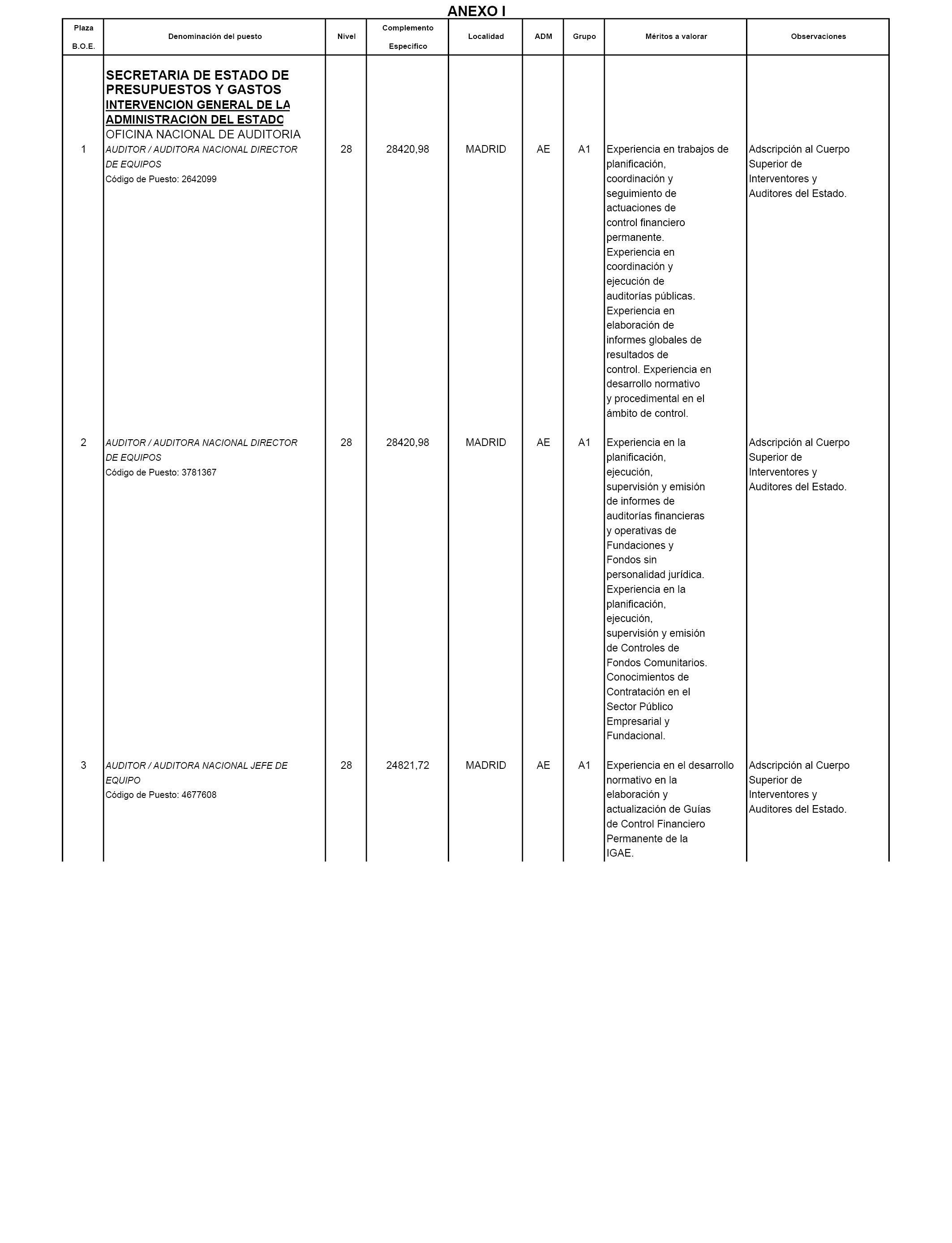 ANEXO I

| Plaza B.O.E. | Denominación del puesto | Nivel | Complemento Específico | Localidad | ADM | Grupo | Méritos a valorar | Observaciones |
|---|---|---|---|---|---|---|---|---|
| | SECRETARIA DE ESTADO DE PRESUPUESTOS Y GASTOS INTERVENCION GENERAL DE LA ADMINISTRACION DEL ESTADO OFICINA NACIONAL DE AUDITORIA | | | | | | | |
| 1 | AUDITOR / AUDITORA NACIONAL DIRECTOR DE EQUIPOS Código de Puesto: 2642099 | 28 | 28420,98 | MADRID | AE | A1 | Experiencia en trabajos de planificación, coordinación y seguimiento de actuaciones de control financiero permanente. Experiencia en coordinación y ejecución de auditorías públicas. Experiencia en elaboración de informes globales de resultados de control. Experiencia en desarrollo normativo y procedimental en el ámbito de control. | Adscripción al Cuerpo Superior de Interventores y Auditores del Estado. |
| 2 | AUDITOR / AUDITORA NACIONAL DIRECTOR DE EQUIPOS Código de Puesto: 3781367 | 28 | 28420,98 | MADRID | AE | A1 | Experiencia en la planificación, ejecución, supervisión y emisión de informes de auditorías financieras y operativas de Fundaciones y Fondos sin personalidad jurídica. Experiencia en la planificación, ejecución, supervisión y emisión de Controles de Fondos Comunitarios. Conocimientos de Contratación en el Sector Público Empresarial y Fundacional. | Adscripción al Cuerpo Superior de Interventores y Auditores del Estado. |
| 3 | AUDITOR / AUDITORA NACIONAL JEFE DE EQUIPO Código de Puesto: 4677608 | 28 | 24821,72 | MADRID | AE | A1 | Experiencia en el desarrollo normativo en la elaboración y actualización de Guías de Control Financiero Permanente de la IGAE. | Adscripción al Cuerpo Superior de Interventores y Auditores del Estado. |